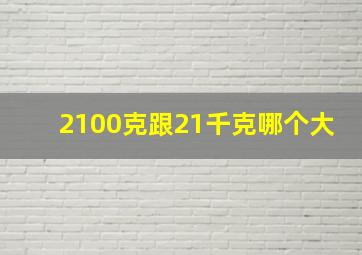 2100克跟21千克哪个大